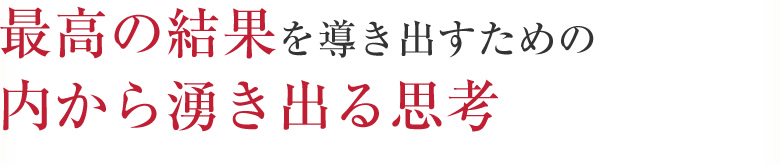 最高の結果を導き出すための
内から湧き出る思考